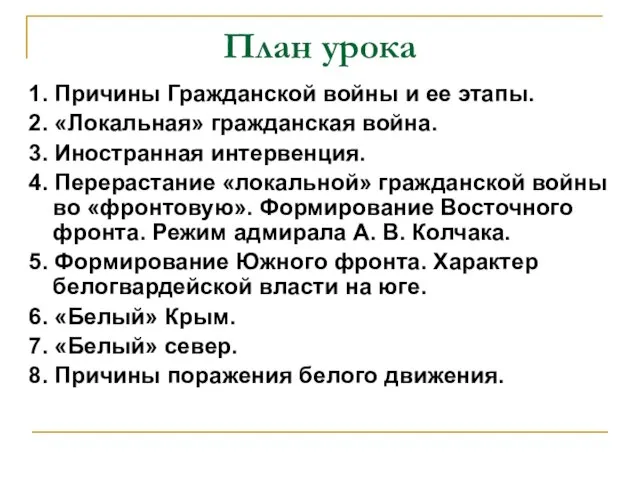 План урока

1. Причины Гражданской войны и ее этапы.
2. «Локальная» гражданская война.
3. Иностранная интервенция.
4. Перерастание «локальной» гражданской войны во «фронтовую». Формирование Восточного фронта. Режим адмирала А. В. Колчака.
5. Формирование Южного фронта. Характер белогвардейской власти на юге.
6. «Белый» Крым.
7. «Белый» север.
8. Причины поражения белого движения.